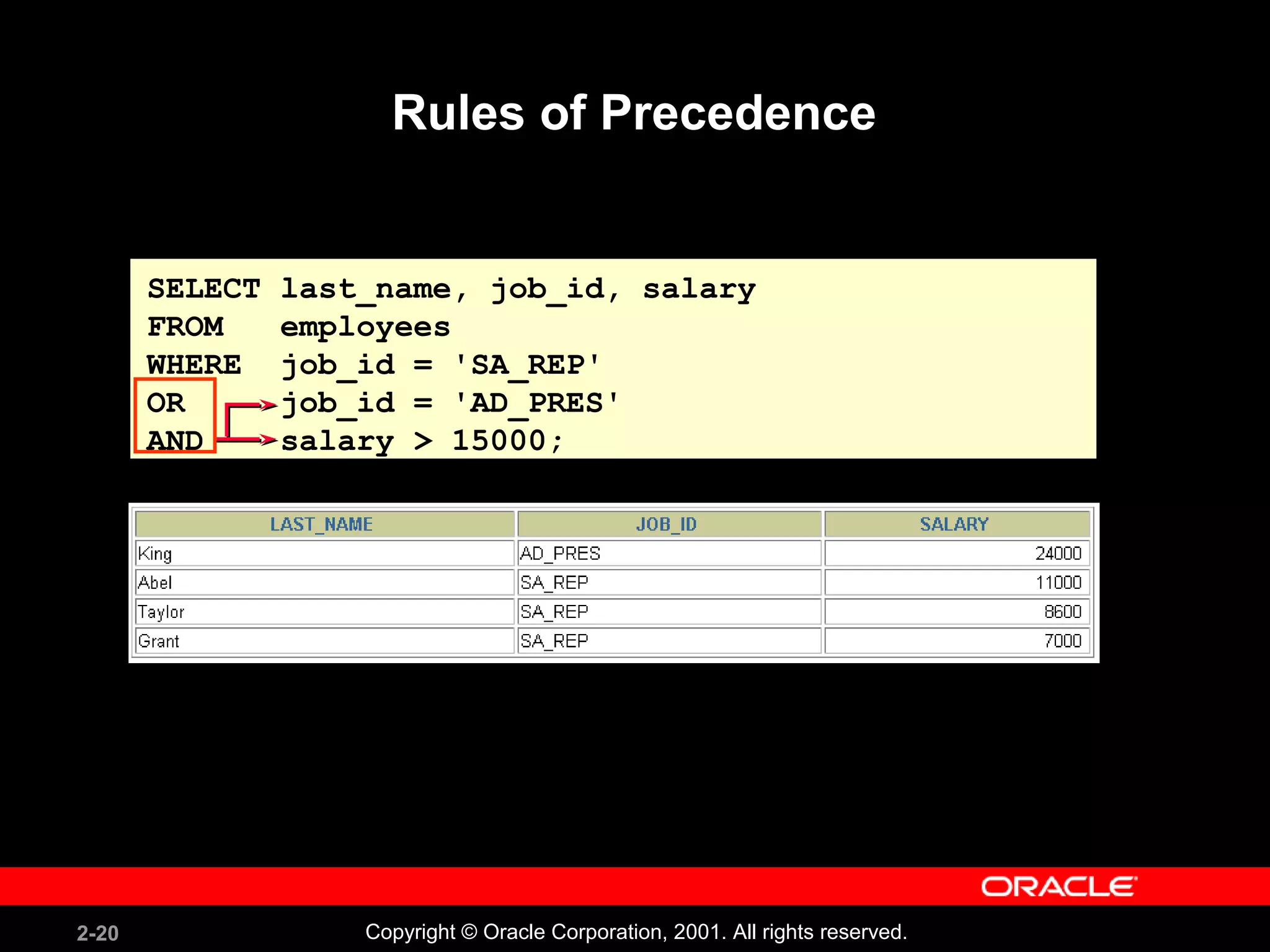 Rules of Precedence

SELECT last_name, job_id, salary
FROM employees
WHERE job_id = 'SA_REP'
OR job_id = 'AD_PRES'
AND salary > 15000;

| LAST_NAME | JOB_ID | SALARY |
|---|---|---|
| King | AD_PRES | 24000 |
| Abel | SA_REP | 11000 |
| Taylor | SA_REP | 8600 |
| Grant | SA_REP | 7000 |

ORACLE

2-20

Copyright © Oracle Corporation, 2001. All rights reserved.